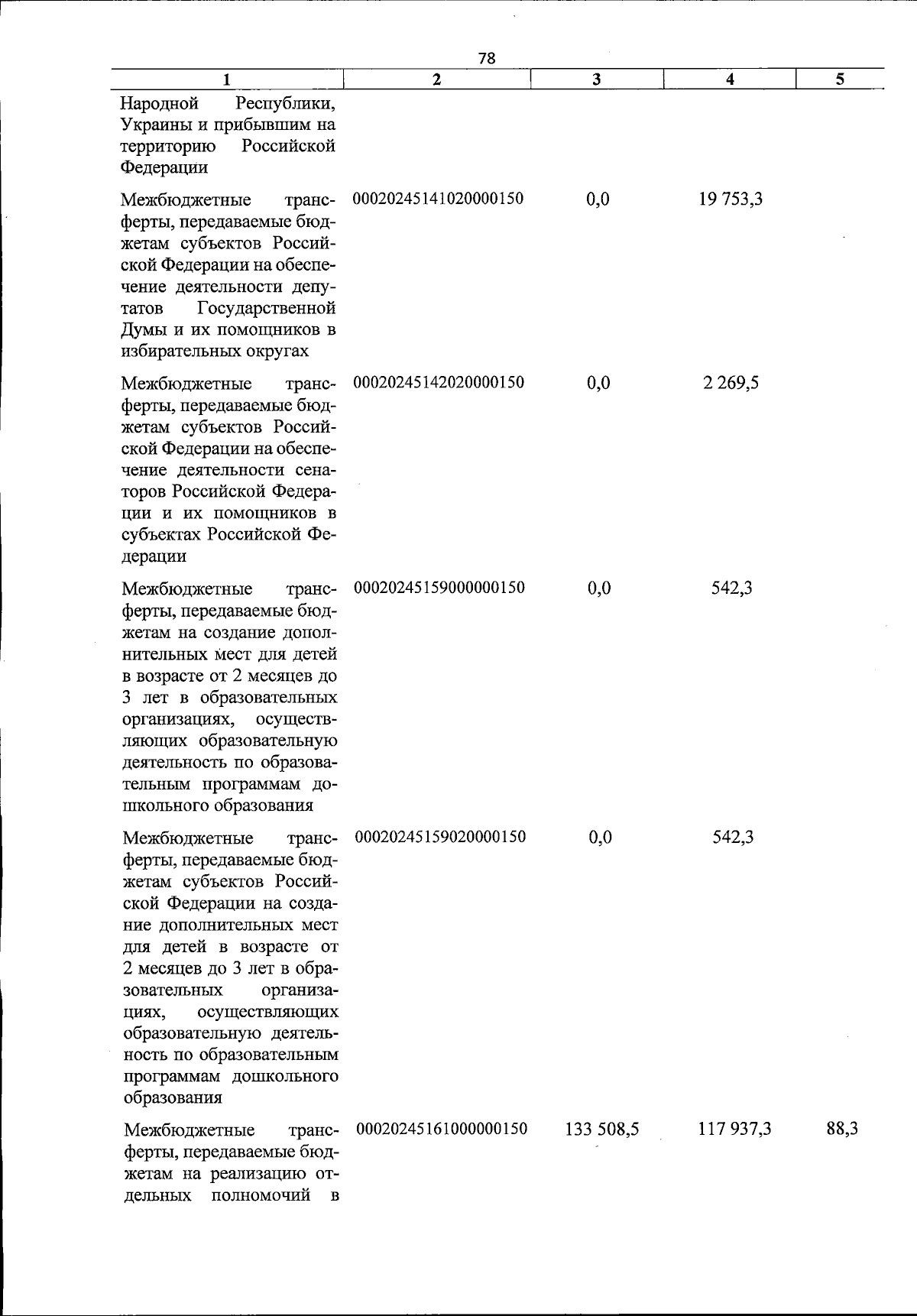 78

| 1 | 2 | 3 | 4 | 5 |
|---|---|---|---|---|
| Народной Республики, Украины и прибывшим на территорию Российской Федерации | | | | |
| Межбюджетные трансферты, передаваемые бюджетам субъектов Российской Федерации на обеспечение деятельности депутатов Государственной Думы и их помощников в избирательных округах | 00020245141020000150 | 0,0 | 19 753,3 | |
| Межбюджетные трансферты, передаваемые бюджетам субъектов Российской Федерации на обеспечение деятельности сенаторов Российской Федерации и их помощников в субъектах Российской Федерации | 00020245142020000150 | 0,0 | 2 269,5 | |
| Межбюджетные трансферты, передаваемые бюджетам на создание дополнительных мест для детей в возрасте от 2 месяцев до 3 лет в образовательных организациях, осуществляющих образовательную деятельность по образовательным программам дошкольного образования | 00020245159000000150 | 0,0 | 542,3 | |
| Межбюджетные трансферты, передаваемые бюджетам субъектов Российской Федерации на создание дополнительных мест для детей в возрасте от 2 месяцев до 3 лет в образовательных организациях, осуществляющих образовательную деятельность по образовательным программам дошкольного образования | 00020245159020000150 | 0,0 | 542,3 | |
| Межбюджетные трансферты, передаваемые бюджетам на реализацию отдельных полномочий в | 00020245161000000150 | 133 508,5 | 117 937,3 | 88,3 |